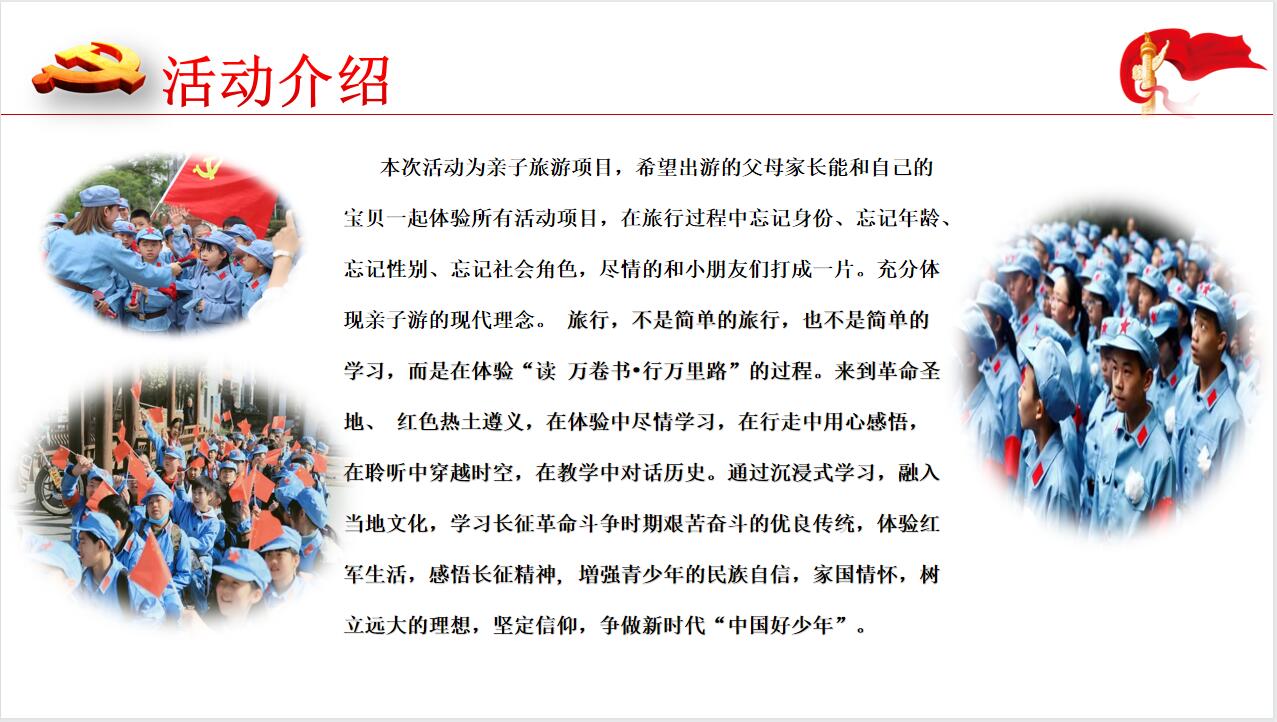 活动介绍

本次活动为亲子旅游项目，希望出游的父母家长能和自己的宝贝一起体验所有活动项目，在旅行过程中忘记身份、忘记年龄、忘记性别、忘记社会角色，尽情的和小朋友们打成一片。充分体现亲子游的现代理念。 旅行，不是简单的旅行，也不是简单的学习，而是在体验“读 万卷书•行万里路”的过程。来到革命圣地、 红色热土遵义，在体验中尽情学习，在行走中用心感悟，在聆听中穿越时空，在教学中对话历史。通过沉浸式学习，融入当地文化，学习长征革命斗争时期艰苦奋斗的优良传统，体验红军生活，感悟长征精神，增强青少年的民族自信，家国情怀，树立远大的理想，坚定信仰，争做新时代“中国好少年”。